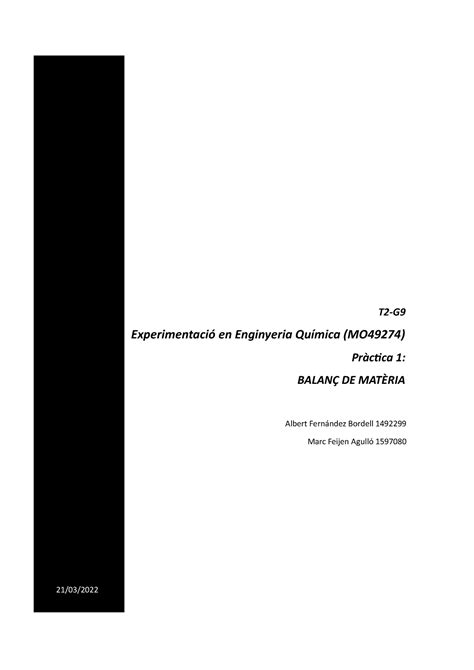 T2-G9

Experimentació en Enginyeria Química (MO49274)

Pràctica 1:

BALANÇ DE MATÈRIA

Albert Fernández Bordell 1492299

Marc Feijen Agulló 1597080

21/03/2022